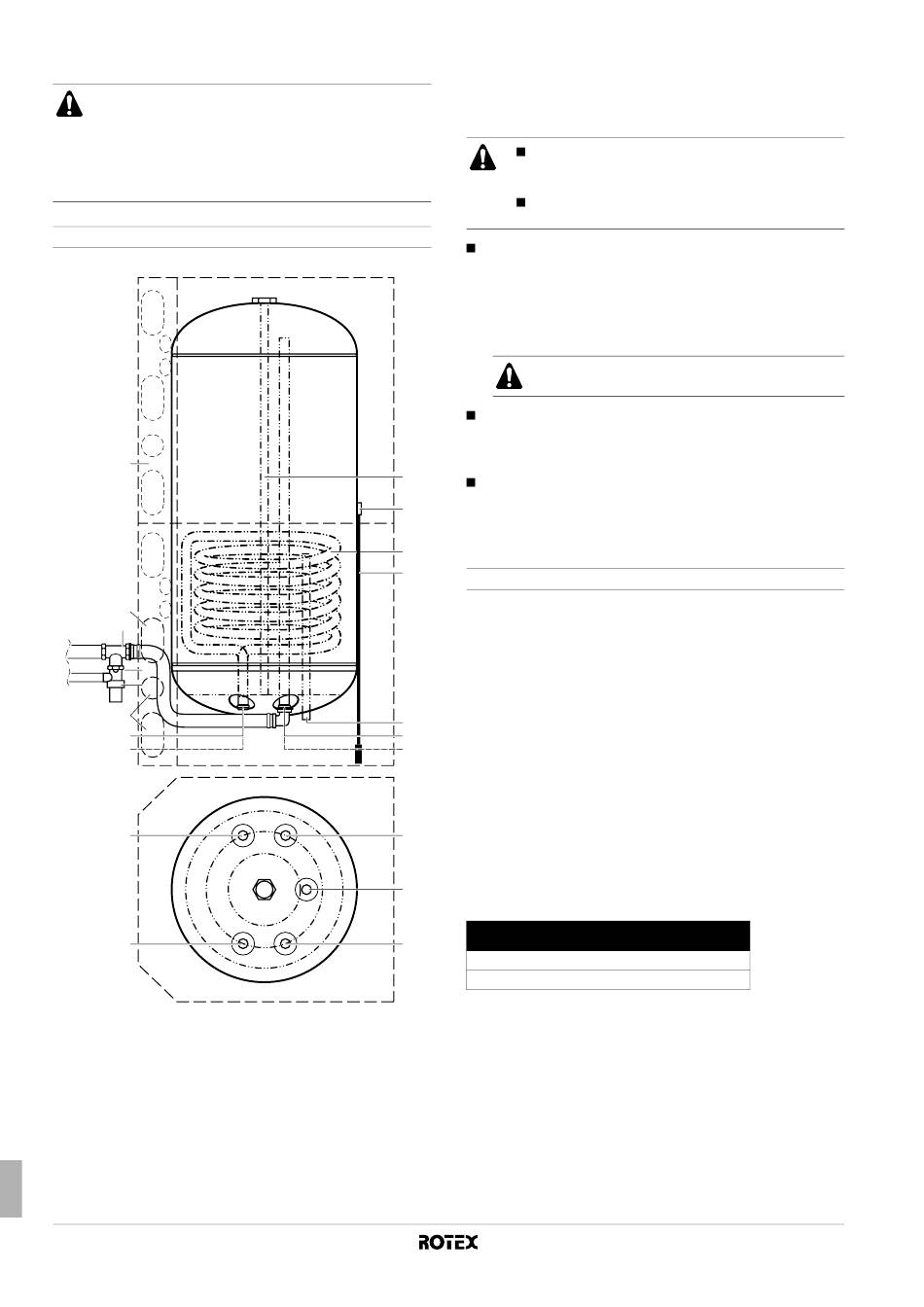 ROTEX